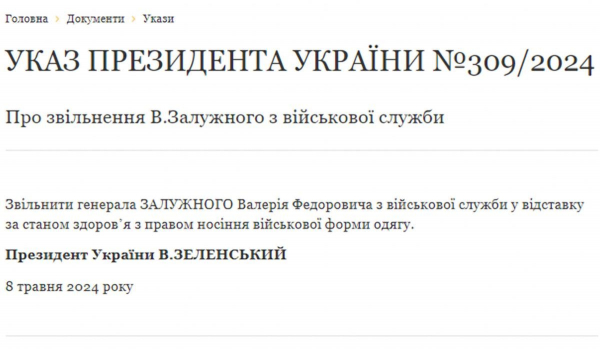 Головна › Документи › Укази

УКАЗ ПРЕЗИДЕНТА УКРАЇНИ №309/2024

Про звільнення В.Залужного з військової служби

Звільнити генерала ЗАЛУЖНОГО Валерія Федоровича з військової служби у відставку за станом здоров’я з правом носіння військової форми одягу.

Президент України В.ЗЕЛЕНСЬКИЙ

8 травня 2024 року